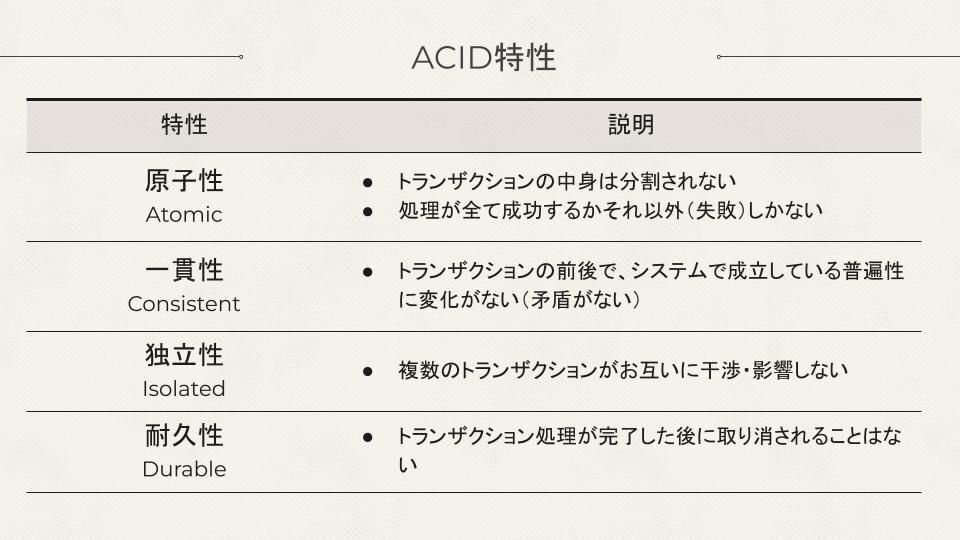 ACID特性

| 特性 | 説明 |
|---|---|
| 原子性 Atomic | ● トランザクションの中身は分割されない ● 処理が全て成功するかそれ以外(失敗)しかない |
| 一貫性 Consistent | ● トランザクションの前後で、システムで成立している普遍性に変化がない(矛盾がない) |
| 独立性 Isolated | ● 複数のトランザクションがお互いに干渉・影響しない |
| 耐久性 Durable | ● トランザクション処理が完了した後に取り消されることはない |